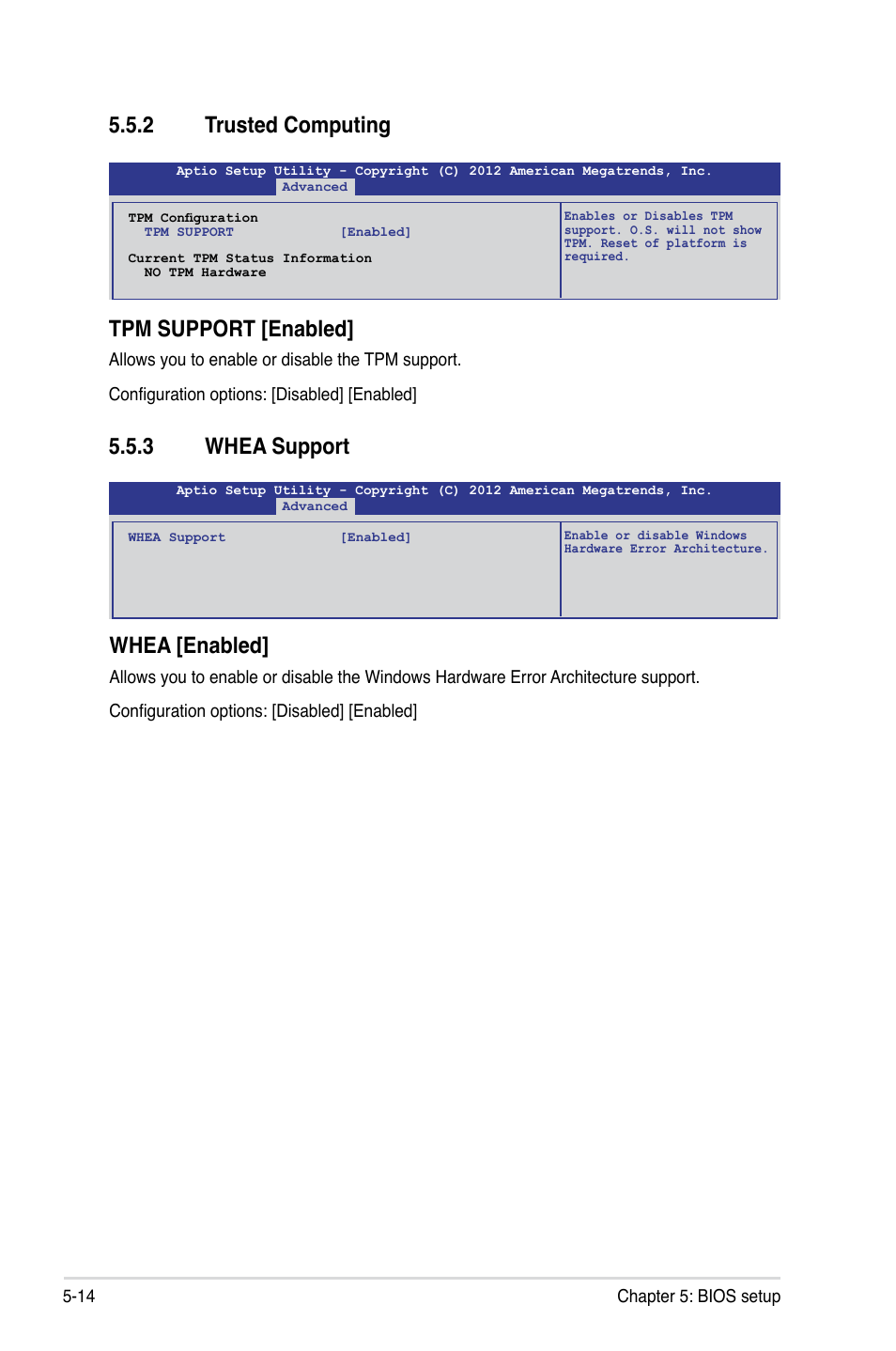 5.5.2 Trusted Computing

Aptio Setup Utility - Copyright (C) 2012 American Megatrends, Inc.
Advanced

TPM Configuration
TPM SUPPORT [Enabled]

Current TPM Status Information
NO TPM Hardware

Enables or Disables TPM support. O.S. will not show TPM. Reset of platform is required.

TPM SUPPORT [Enabled]

Allows you to enable or disable the TPM support.

Configuration options: [Disabled] [Enabled]

5.5.3 WHEA Support

Aptio Setup Utility - Copyright (C) 2012 American Megatrends, Inc.
Advanced

WHEA Support [Enabled]

Enable or disable Windows Hardware Error Architecture.

WHEA [Enabled]

Allows you to enable or disable the Windows Hardware Error Architecture support.

Configuration options: [Disabled] [Enabled]

5-14

Chapter 5: BIOS setup